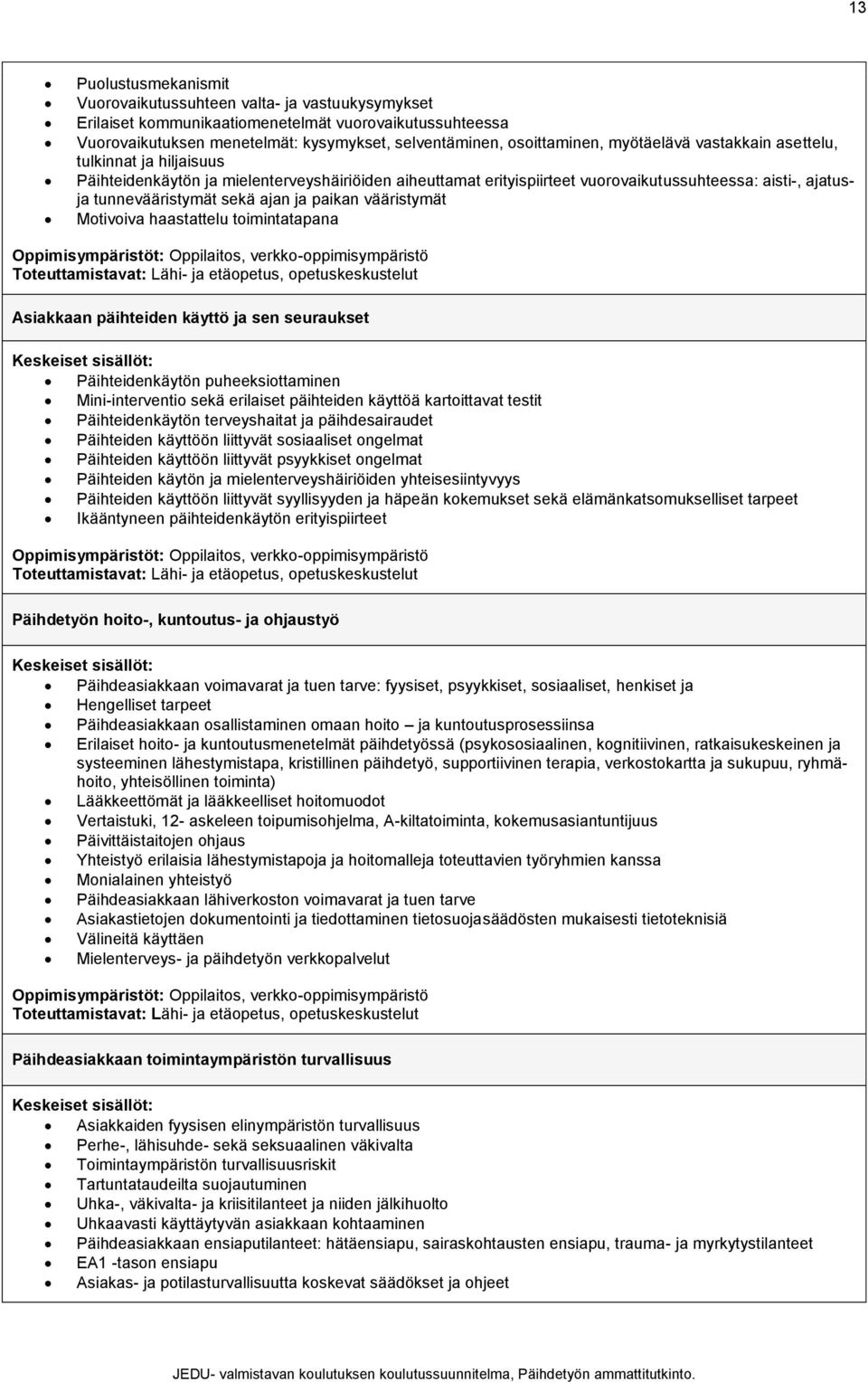 13

- Puolustusmekanismit
- Vuorovaikutussuhteen valta- ja vastuukysymykset
- Erilaiset kommunikaatiomenetelmät vuorovaikutussuhteessa
- Vuorovaikutuksen menetelmät: kysymykset, selventäminen, osoittaminen, myötäelävä vastakkain asettelu, tulkinnat ja hiljaisuus
- Päihteidenkäytön ja mielenterveyshäiriöiden aiheuttamat erityispiirteet vuorovaikutussuhteessa: aisti-, ajatus- ja tunnevääristymät sekä ajan ja paikan vääristymät
- Motivoiva haastattelu toimintatapana

Oppimisympäristöt: Oppilaitos, verkko-oppimisympäristö
Toteuttamistavat: Lähi- ja etäopetus, opetuskeskustelut

Asiakkaan päihteiden käyttö ja sen seuraukset

Keskeiset sisällöt:
- Päihteidenkäytön puheeksiottaminen
- Mini-interventio sekä erilaiset päihteiden käyttöä kartoittavat testit
- Päihteidenkäytön terveyshaitat ja päihdesairaudet
- Päihteiden käyttöön liittyvät sosiaaliset ongelmat
- Päihteiden käyttöön liittyvät psyykkiset ongelmat
- Päihteiden käytön ja mielenterveyshäiriöiden yhteisesiintyvyys
- Päihteiden käyttöön liittyvät syyllisyyden ja häpeän kokemukset sekä elämänkatsomukselliset tarpeet
- Ikääntyneen päihteidenkäytön erityispiirteet

Oppimisympäristöt: Oppilaitos, verkko-oppimisympäristö
Toteuttamistavat: Lähi- ja etäopetus, opetuskeskustelut

Päihdetyön hoito-, kuntoutus- ja ohjaustyö

Keskeiset sisällöt:
- Päihdeasiakkaan voimavarat ja tuen tarve: fyysiset, psyykkiset, sosiaaliset, henkiset ja
- Hengelliset tarpeet
- Päihdeasiakkaan osallistaminen omaan hoito – ja kuntoutusprosessiinsa
- Erilaiset hoito- ja kuntoutusmenetelmät päihdetyössä (psykososiaalinen, kognitiivinen, ratkaisukeskeinen ja systeeminen lähestymistapa, kristillinen päihdetyö, supportiivinen terapia, verkostokartta ja sukupuu, ryhmähoito, yhteisöllinen toiminta)
- Lääkkeettömät ja lääkkeelliset hoitomuodot
- Vertaistuki, 12- askeleen toipumisohjelma, A-kiltatoiminta, kokemusasiantuntijuus
- Päivittäistaitojen ohjaus
- Yhteistyö erilaisia lähestymistapoja ja hoitomalleja toteuttavien työryhmien kanssa
- Monialainen yhteistyö
- Päihdeasiakkaan lähiverkoston voimavarat ja tuen tarve
- Asiakastietojen dokumentointi ja tiedottaminen tietosuojasäädösten mukaisesti tietoteknisiä
- Välineitä käyttäen
- Mielenterveys- ja päihdetyön verkkopalvelut

Oppimisympäristöt: Oppilaitos, verkko-oppimisympäristö
Toteuttamistavat: Lähi- ja etäopetus, opetuskeskustelut

Päihdeasiakkaan toimintaympäristön turvallisuus

Keskeiset sisällöt:
- Asiakkaiden fyysisen elinympäristön turvallisuus
- Perhe-, lähisuhde- sekä seksuaalinen väkivalta
- Toimintaympäristön turvallisuusriskit
- Tartuntataudeilta suojautuminen
- Uhka-, väkivalta- ja kriisitilanteet ja niiden jälkihuolto
- Uhkaavasti käyttäytyvän asiakkaan kohtaaminen
- Päihdeasiakkaan ensiaputilanteet: hätäensiapu, sairaskohtausten ensiapu, trauma- ja myrkytystilanteet
- EA1 -tason ensiapu
- Asiakas- ja potilasturvallisuutta koskevat säädökset ja ohjeet

JEDU- valmistavan koulutuksen koulutussuunnitelma, Päihdetyön ammattitutkinto.